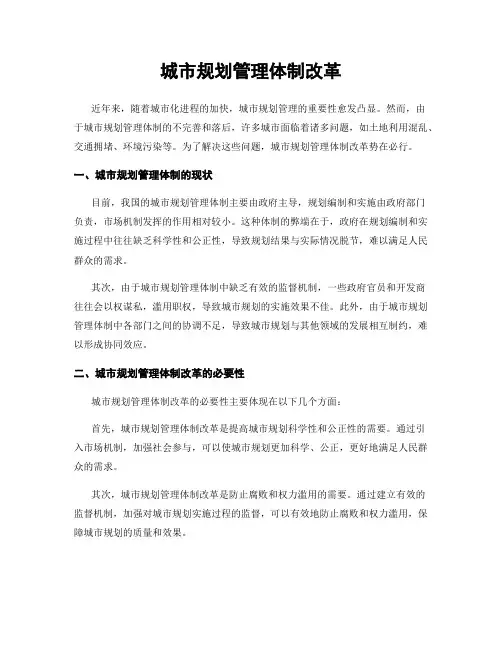 城市规划管理体制改革

近年来，随着城市化进程的加快，城市规划管理的重要性愈发凸显。然而，由于城市规划管理体制的不完善和落后，许多城市面临着诸多问题，如土地利用混乱、交通拥堵、环境污染等。为了解决这些问题，城市规划管理体制改革势在必行。

一、城市规划管理体制的现状

目前，我国的城市规划管理体制主要由政府主导，规划编制和实施由政府部门负责，市场机制发挥的作用相对较小。这种体制的弊端在于，政府在规划编制和实施过程中往往缺乏科学性和公正性，导致规划结果与实际情况脱节，难以满足人民群众的需求。

其次，由于城市规划管理体制中缺乏有效的监督机制，一些政府官员和开发商往往会以权谋私，滥用职权，导致城市规划的实施效果不佳。此外，由于城市规划管理体制中各部门之间的协调不足，导致城市规划与其他领域的发展相互制约，难以形成协同效应。

二、城市规划管理体制改革的必要性

城市规划管理体制改革的必要性主要体现在以下几个方面：

首先，城市规划管理体制改革是提高城市规划科学性和公正性的需要。通过引入市场机制，加强社会参与，可以使城市规划更加科学、公正，更好地满足人民群众的需求。

其次，城市规划管理体制改革是防止腐败和权力滥用的需要。通过建立有效的监督机制，加强对城市规划实施过程的监督，可以有效地防止腐败和权力滥用，保障城市规划的质量和效果。